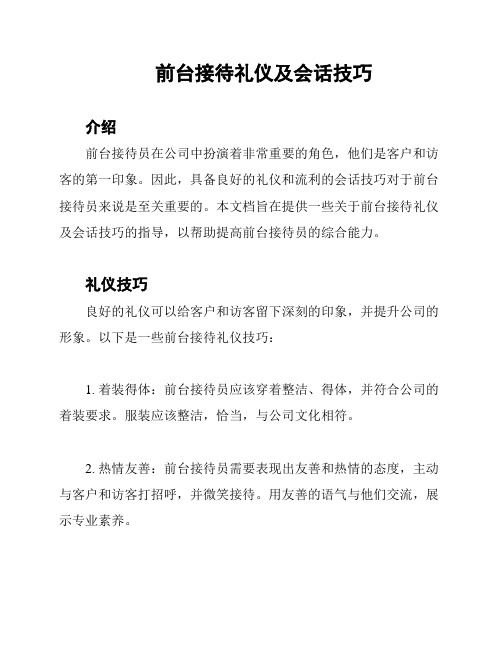 前台接待礼仪及会话技巧

介绍

前台接待员在公司中扮演着非常重要的角色，他们是客户和访客的第一印象。因此，具备良好的礼仪和流利的会话技巧对于前台接待员来说是至关重要的。本文档旨在提供一些关于前台接待礼仪及会话技巧的指导，以帮助提高前台接待员的综合能力。

礼仪技巧

良好的礼仪可以给客户和访客留下深刻的印象，并提升公司的形象。以下是一些前台接待礼仪技巧：

1. 着装得体：前台接待员应该穿着整洁、得体，并符合公司的着装要求。服装应该整洁，恰当，与公司文化相符。

2. 热情友善：前台接待员需要表现出友善和热情的态度，主动与客户和访客打招呼，并微笑接待。用友善的语气与他们交流，展示专业素养。